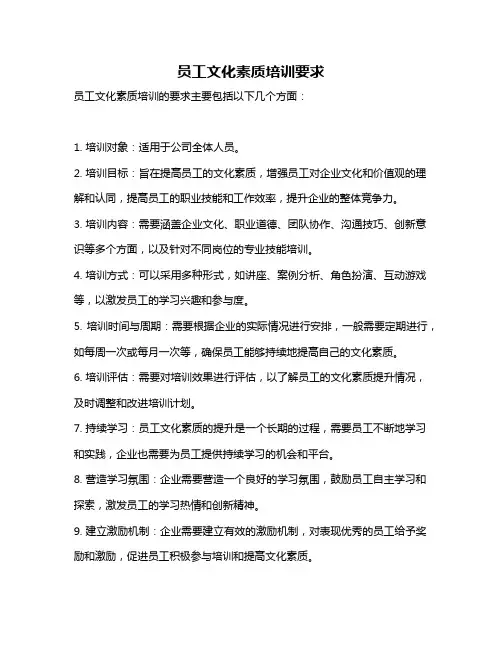 员工文化素质培训要求

员工文化素质培训的要求主要包括以下几个方面：

1. 培训对象：适用于公司全体人员。

2. 培训目标：旨在提高员工的文化素质，增强员工对企业文化和价值观的理解和认同，提高员工的职业技能和工作效率，提升企业的整体竞争力。

3. 培训内容：需要涵盖企业文化、职业道德、团队协作、沟通技巧、创新意识等多个方面，以及针对不同岗位的专业技能培训。

4. 培训方式：可以采用多种形式，如讲座、案例分析、角色扮演、互动游戏等，以激发员工的学习兴趣和参与度。

5. 培训时间与周期：需要根据企业的实际情况进行安排，一般需要定期进行，如每周一次或每月一次等，确保员工能够持续地提高自己的文化素质。

6. 培训评估：需要对培训效果进行评估，以了解员工的文化素质提升情况，及时调整和改进培训计划。

7. 持续学习：员工文化素质的提升是一个长期的过程，需要员工不断地学习和实践，企业也需要为员工提供持续学习的机会和平台。

8. 营造学习氛围：企业需要营造一个良好的学习氛围，鼓励员工自主学习和探索，激发员工的学习热情和创新精神。

9. 建立激励机制：企业需要建立有效的激励机制，对表现优秀的员工给予奖励和激励，促进员工积极参与培训和提高文化素质。